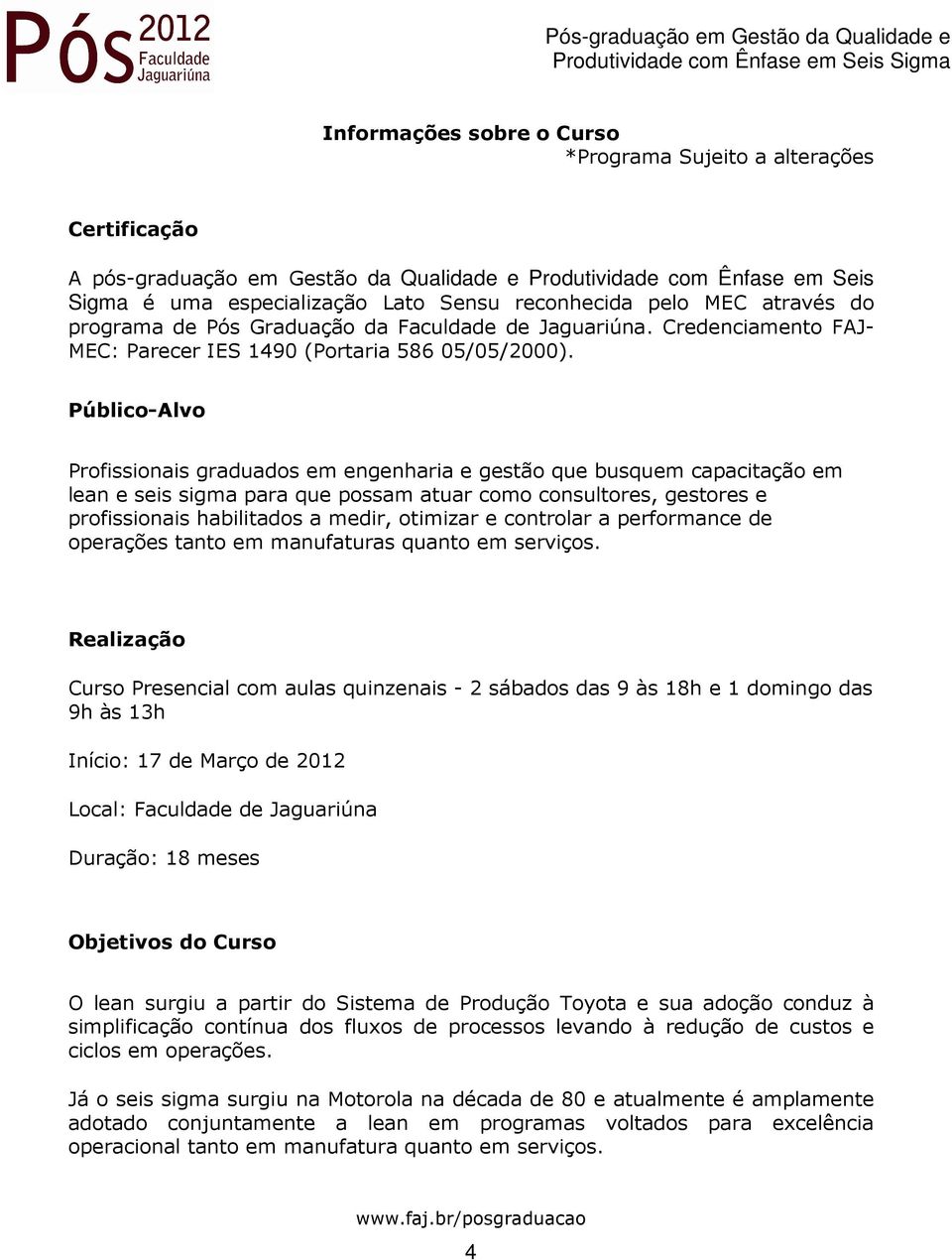 Pós 2012 Faculdade Jaguariúna

Pós-graduação em Gestão da Qualidade e Produtividade com Ênfase em Seis Sigma

Informações sobre o Curso
*Programa Sujeito a alterações

Certificação

A pós-graduação em Gestão da Qualidade e Produtividade com Ênfase em Seis Sigma é uma especialização Lato Sensu reconhecida pelo MEC através do programa de Pós Graduação da Faculdade de Jaguariúna. Credenciamento FAJ-MEC: Parecer IES 1490 (Portaria 586 05/05/2000).

Público-Alvo

Profissionais graduados em engenharia e gestão que busquem capacitação em lean e seis sigma para que possam atuar como consultores, gestores e profissionais habilitados a medir, otimizar e controlar a performance de operações tanto em manufaturas quanto em serviços.

Realização

Curso Presencial com aulas quinzenais - 2 sábados das 9 às 18h e 1 domingo das 9h às 13h

Início: 17 de Março de 2012

Local: Faculdade de Jaguariúna

Duração: 18 meses

Objetivos do Curso

O lean surgiu a partir do Sistema de Produção Toyota e sua adoção conduz à simplificação contínua dos fluxos de processos levando à redução de custos e ciclos em operações.

Já o seis sigma surgiu na Motorola na década de 80 e atualmente é amplamente adotado conjuntamente a lean em programas voltados para excelência operacional tanto em manufatura quanto em serviços.

www.faj.br/posgraduacao

4